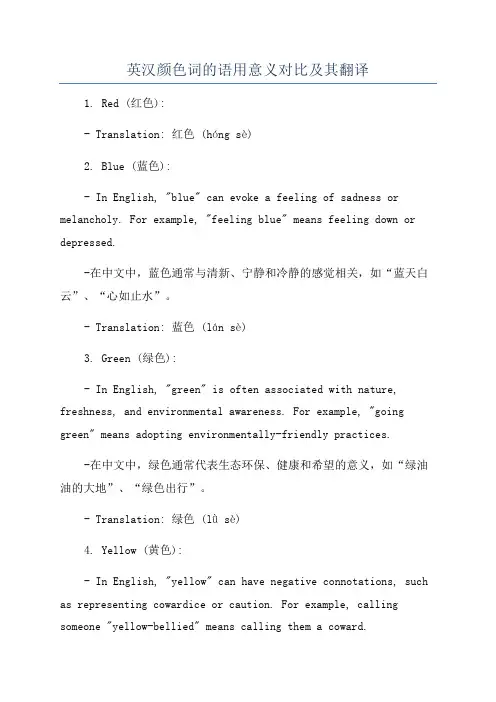 英汉颜色词的语用意义对比及其翻译

1. Red (红色):

- Translation: 红色 (hóng sè)

2. Blue (蓝色):

- In English, "blue" can evoke a feeling of sadness or melancholy. For example, "feeling blue" means feeling down or depressed.

-在中文中，蓝色通常与清新、宁静和冷静的感觉相关，如“蓝天白云”、“心如止水”。

- Translation: 蓝色 (lán sè)

3. Green (绿色):

- In English, "green" is often associated with nature, freshness, and environmental awareness. For example, "going green" means adopting environmentally-friendly practices.

-在中文中，绿色通常代表生态环保、健康和希望的意义，如“绿油油的大地”、“绿色出行”。

- Translation: 绿色 (lǜ sè)

4. Yellow (黄色):

- In English, "yellow" can have negative connotations, such as representing cowardice or caution. For example, calling someone "yellow-bellied" means calling them a coward.